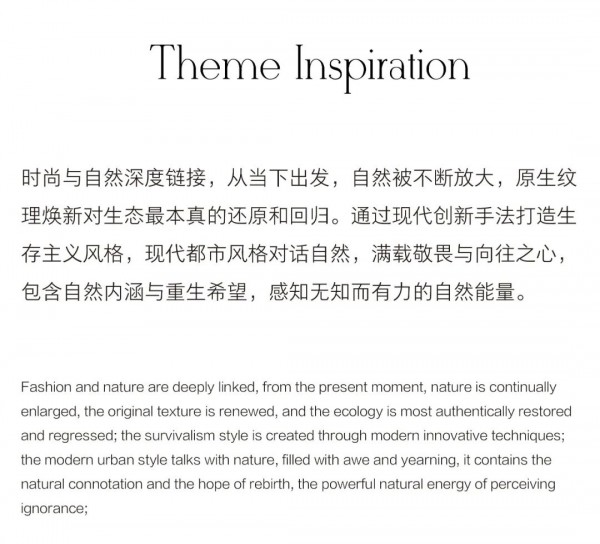 Theme Inspiration

时尚与自然深度链接，从当下出发，自然被不断放大，原生纹理焕新对生态最本真的还原和回归。通过现代创新手法打造生存主义风格，现代都市风格对话自然，满载敬畏与向往之心，包含自然内涵与重生希望，感知无知而有力的自然能量。

Fashion and nature are deeply linked, from the present moment, nature is continually enlarged, the original texture is renewed, and the ecology is most authentically restored and regressed; the survivalism style is created through modern innovative techniques; the modern urban style talks with nature, filled with awe and yearning, it contains the natural connotation and the hope of rebirth, the powerful natural energy of perceiving ignorance;